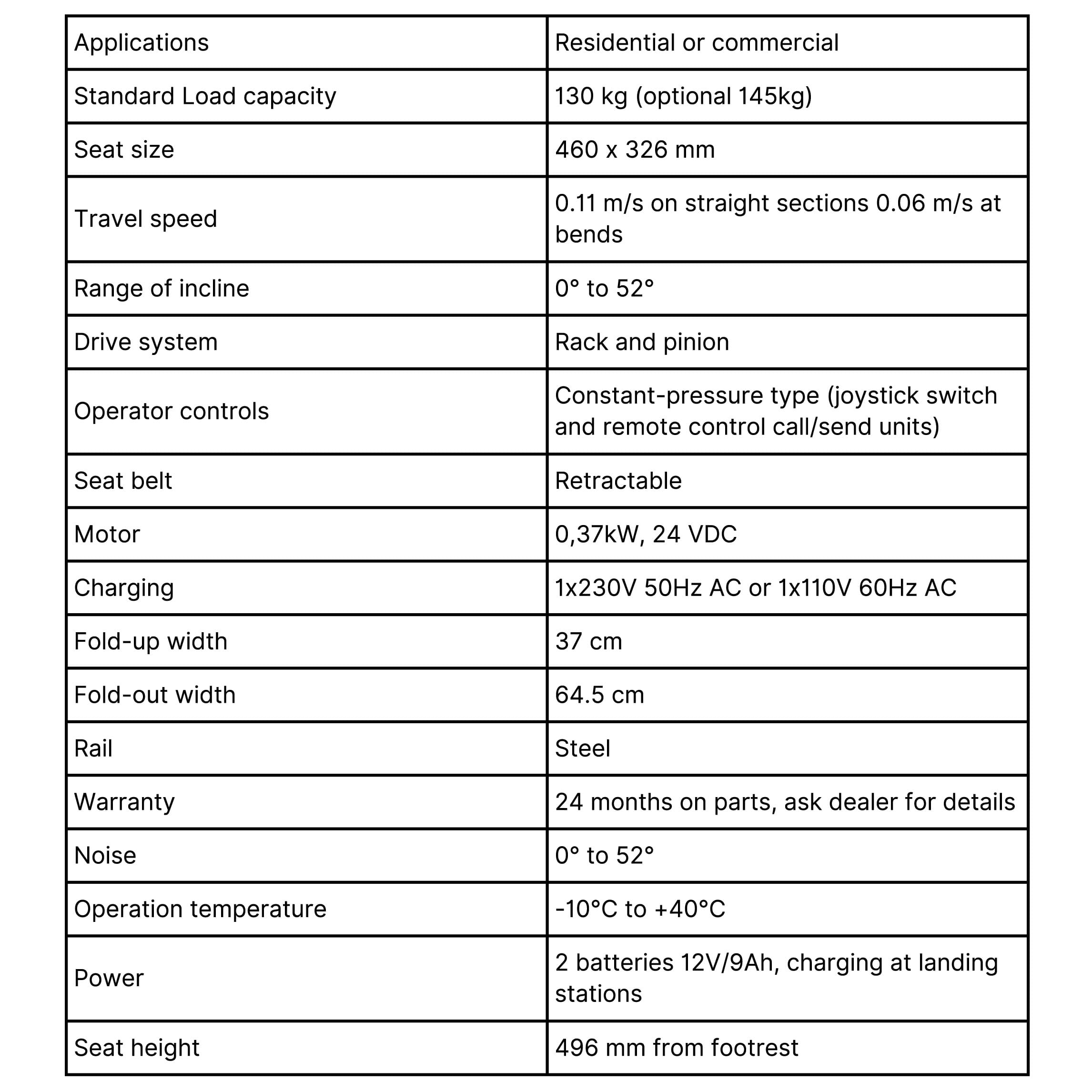 | Applications | Residential or commercial |
|---|---|
| Standard Load capacity | 130 kg (optional 145kg) |
| Seat size | 460 x 326 mm |
| Travel speed | 0.11 m/s on straight sections 0.06 m/s at bends |
| Range of incline | 0° to 52° |
| Drive system | Rack and pinion |
| Operator controls | Constant-pressure type (joystick switch and remote control call/send units) |
| Seat belt | Retractable |
| Motor | 0,37kW, 24 VDC |
| Charging | 1x230V 50Hz AC or 1x110V 60Hz AC |
| Fold-up width | 37 cm |
| Fold-out width | 64.5 cm |
| Rail | Steel |
| Warranty | 24 months on parts, ask dealer for details |
| Noise | 0° to 52° |
| Operation temperature | -10°C to +40°C |
| Power | 2 batteries 12V/9Ah, charging at landing stations |
| Seat height | 496 mm from footrest |